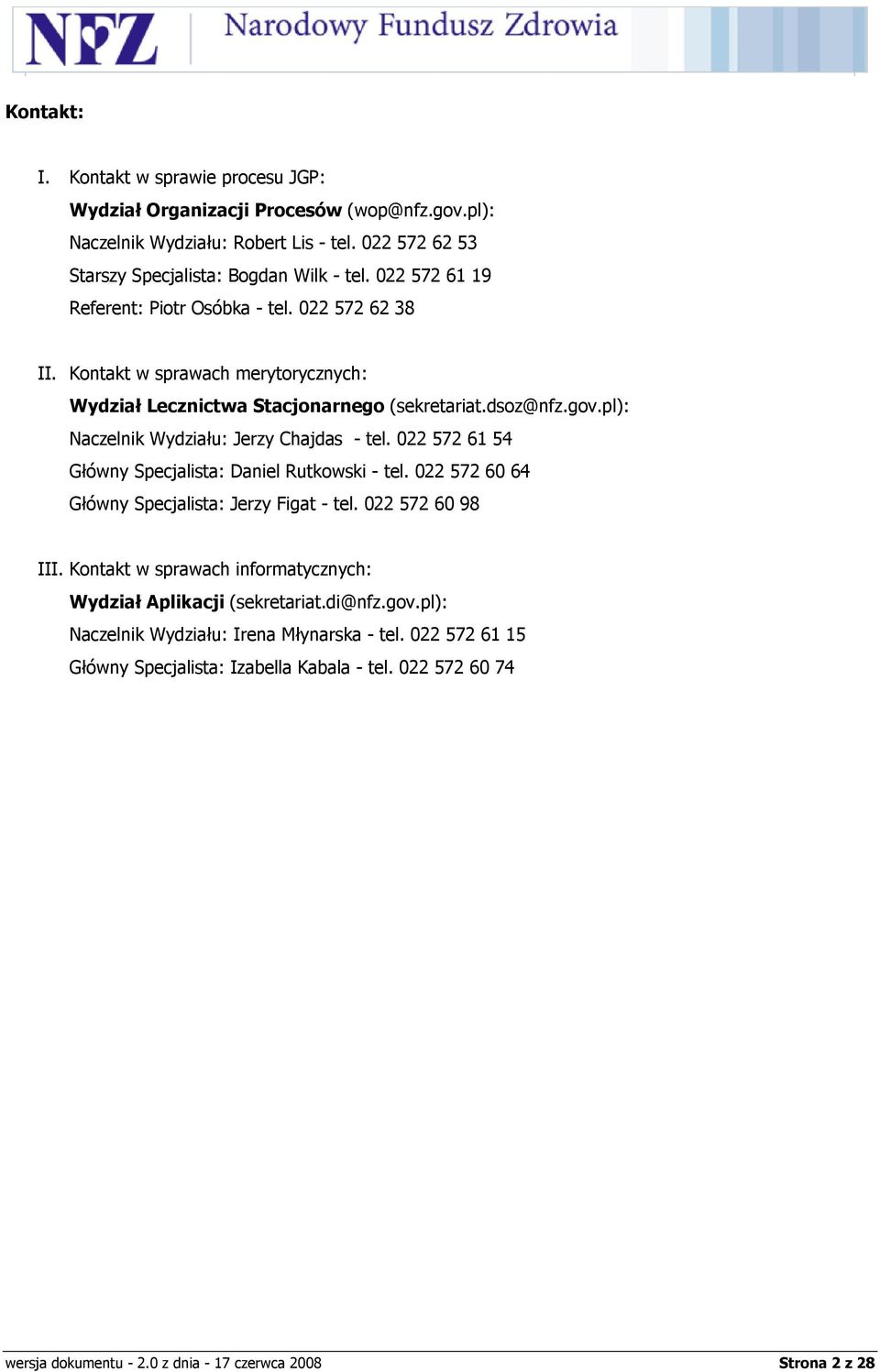 NFZ Narodowy Fundusz Zdrowia

Kontakt:

I. Kontakt w sprawie procesu JGP:
Wydział Organizacji Procesów (wop@nfz.gov.pl):
Naczelnik Wydziału: Robert Lis - tel. 022 572 62 53
Starszy Specjalista: Bogdan Wilk - tel. 022 572 61 19
Referent: Piotr Osóbka - tel. 022 572 62 38

II. Kontakt w sprawach merytorycznych:
Wydział Lecznictwa Stacjonarnego (sekretariat.dsoz@nfz.gov.pl):
Naczelnik Wydziału: Jerzy Chajdas - tel. 022 572 61 54
Główny Specjalista: Daniel Rutkowski - tel. 022 572 60 64
Główny Specjalista: Jerzy Figat - tel. 022 572 60 98

III. Kontakt w sprawach informatycznych:
Wydział Aplikacji (sekretariat.di@nfz.gov.pl):
Naczelnik Wydziału: Irena Młynarska - tel. 022 572 61 15
Główny Specjalista: Izabella Kabala - tel. 022 572 60 74

wersja dokumentu - 2.0 z dnia - 17 czerwca 2008 Strona 2 z 28